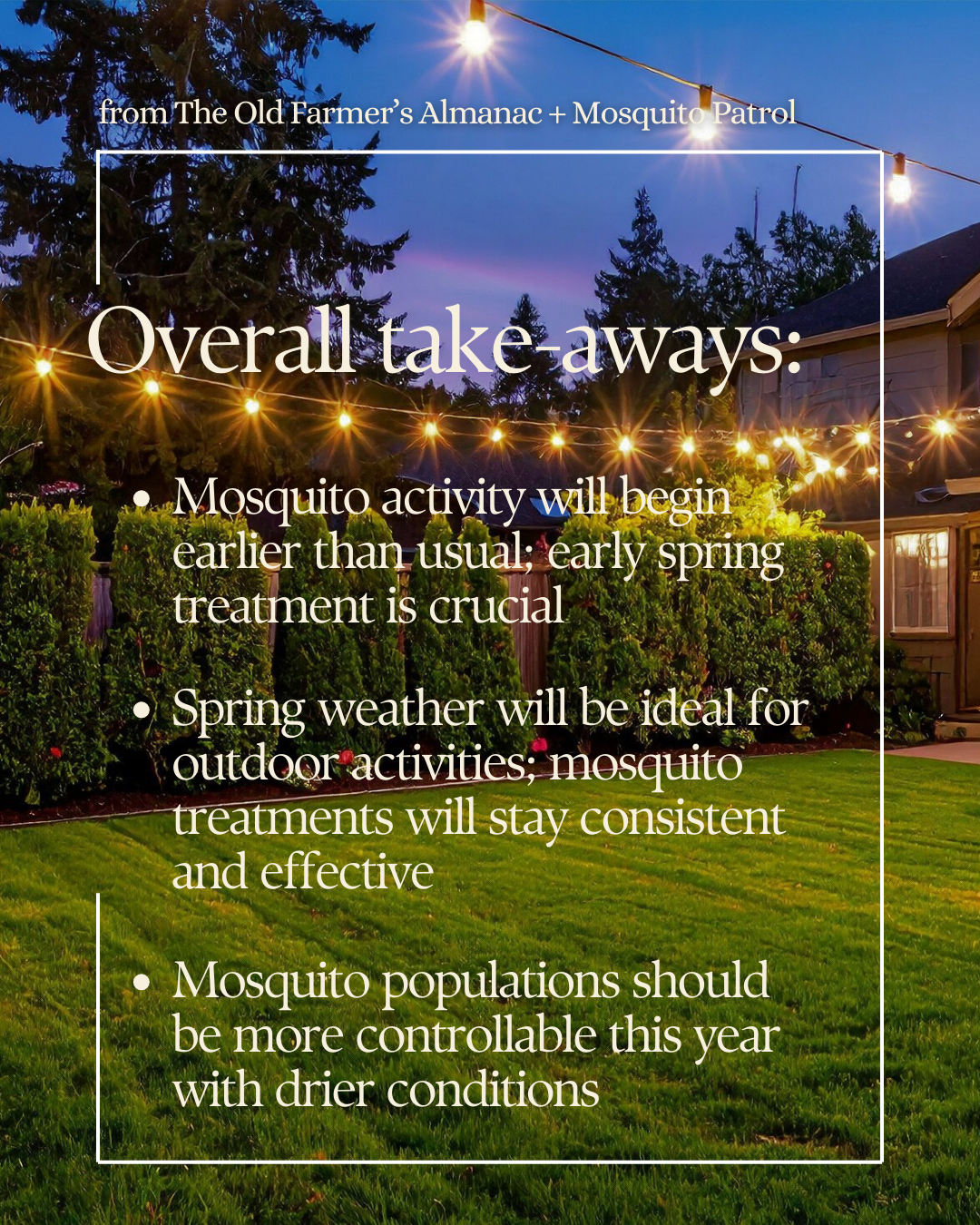 from The Old Farmer's Almanac + Mosquito Patrol

Overall take-aways:

• Mosquito activity will begin earlier than usual; early spring treatment is crucial

• Spring weather will be ideal for outdoor activities; mosquito treatments will stay consistent and effective

• Mosquito populations should be more controllable this year with drier conditions